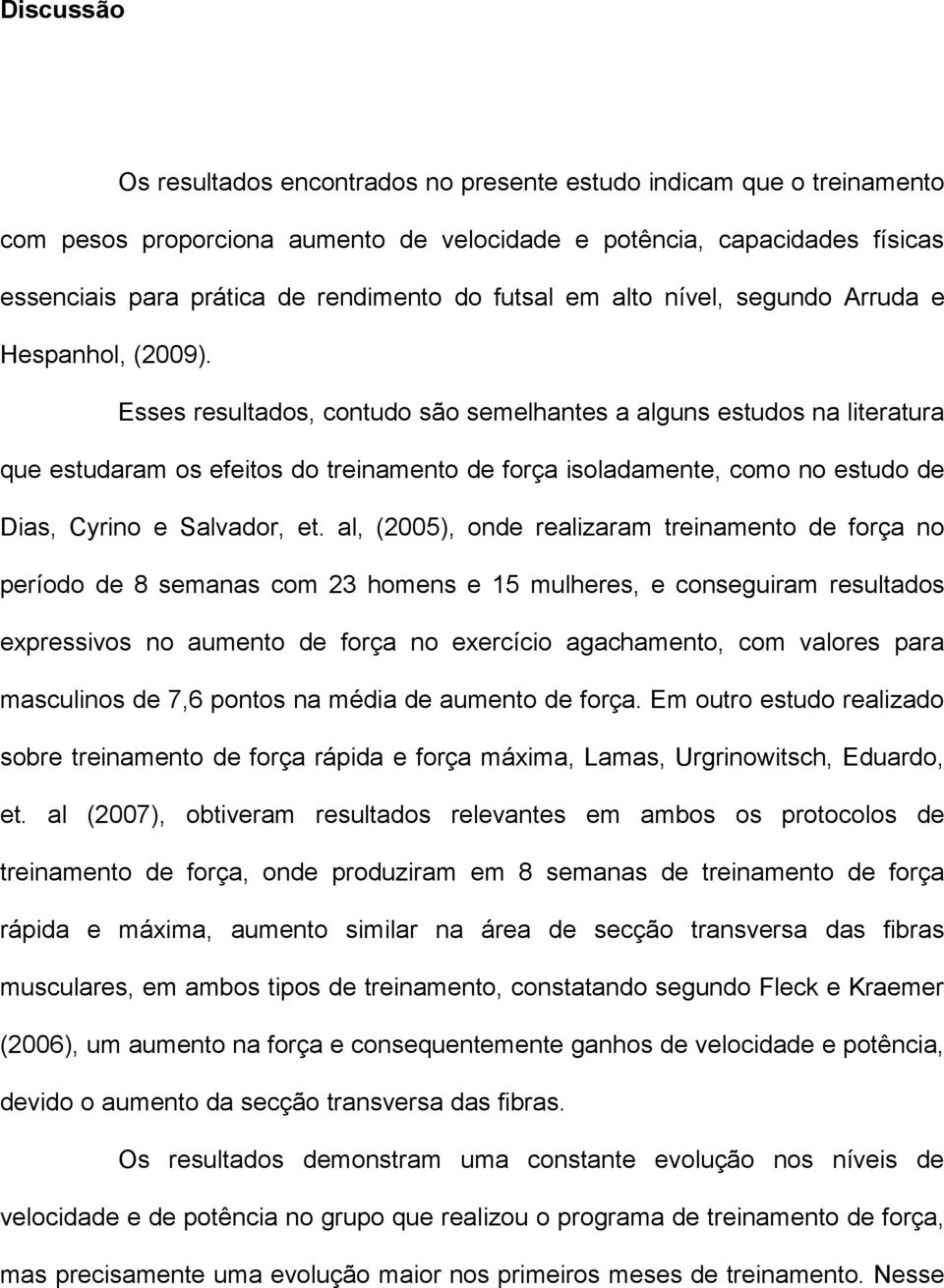 Discussão

Os resultados encontrados no presente estudo indicam que o treinamento com pesos proporciona aumento de velocidade e potência, capacidades físicas essenciais para prática de rendimento do futsal em alto nível, segundo Arruda e Hespanhol, (2009).

Esses resultados, contudo são semelhantes a alguns estudos na literatura que estudaram os efeitos do treinamento de força isoladamente, como no estudo de Dias, Cyrino e Salvador, et. al, (2005), onde realizaram treinamento de força no período de 8 semanas com 23 homens e 15 mulheres, e conseguiram resultados expressivos no aumento de força no exercício agachamento, com valores para masculinos de 7,6 pontos na média de aumento de força. Em outro estudo realizado sobre treinamento de força rápida e força máxima, Lamas, Urgrinowitsch, Eduardo, et. al (2007), obtiveram resultados relevantes em ambos os protocolos de treinamento de força, onde produziram em 8 semanas de treinamento de força rápida e máxima, aumento similar na área de secção transversa das fibras musculares, em ambos tipos de treinamento, constatando segundo Fleck e Kraemer (2006), um aumento na força e consequentemente ganhos de velocidade e potência, devido o aumento da secção transversa das fibras.

Os resultados demonstram uma constante evolução nos níveis de velocidade e de potência no grupo que realizou o programa de treinamento de força, mas precisamente uma evolução maior nos primeiros meses de treinamento. Nesse